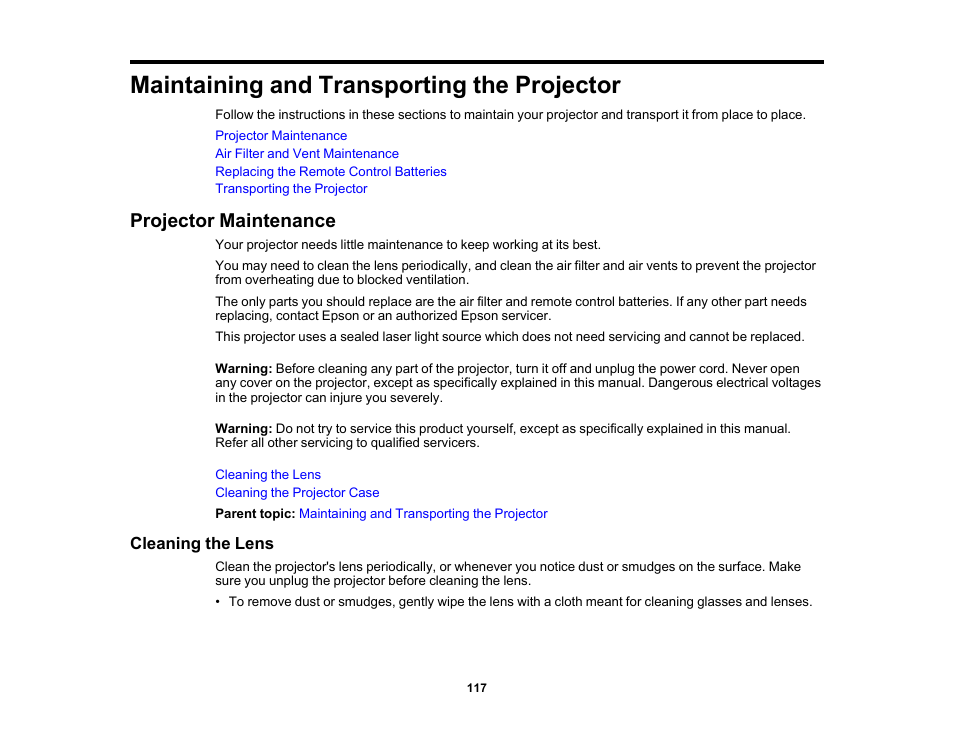 Maintaining and Transporting the Projector

Follow the instructions in these sections to maintain your projector and transport it from place to place.

Projector Maintenance
Air Filter and Vent Maintenance
Replacing the Remote Control Batteries
Transporting the Projector

Projector Maintenance

Your projector needs little maintenance to keep working at its best.

You may need to clean the lens periodically, and clean the air filter and air vents to prevent the projector from overheating due to blocked ventilation.

The only parts you should replace are the air filter and remote control batteries. If any other part needs replacing, contact Epson or an authorized Epson servicer.

This projector uses a sealed laser light source which does not need servicing and cannot be replaced.

Warning: Before cleaning any part of the projector, turn it off and unplug the power cord. Never open any cover on the projector, except as specifically explained in this manual. Dangerous electrical voltages in the projector can injure you severely.

Warning: Do not try to service this product yourself, except as specifically explained in this manual. Refer all other servicing to qualified servicers.

Cleaning the Lens
Cleaning the Projector Case

Parent topic: Maintaining and Transporting the Projector

Cleaning the Lens

Clean the projector's lens periodically, or whenever you notice dust or smudges on the surface. Make sure you unplug the projector before cleaning the lens.

• To remove dust or smudges, gently wipe the lens with a cloth meant for cleaning glasses and lenses.

117